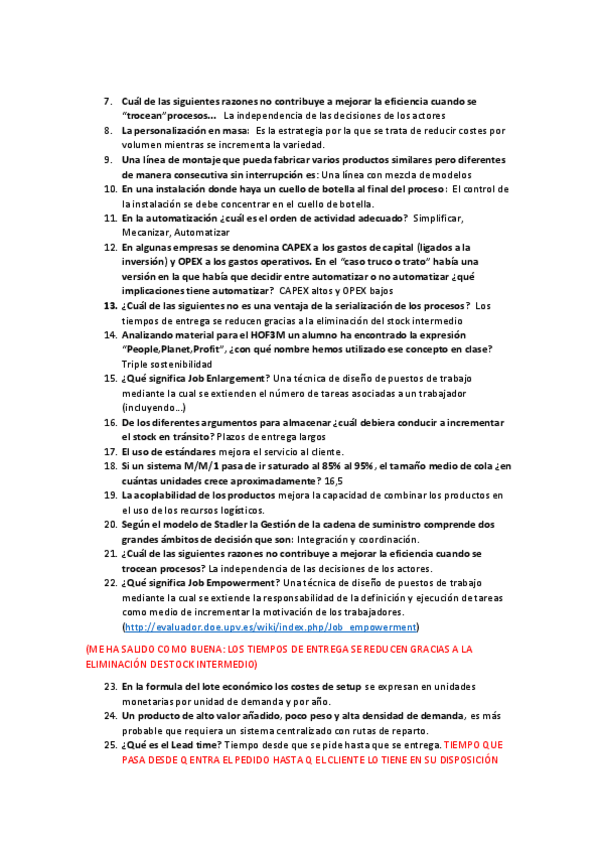 7. Cuál de las siguientes razones no contribuye a mejorar la eficiencia cuando se "trocean"procesos... La independencia de las decisiones de los actores
8. La personalización en masa: Es la estrategia por la que se trata de reducir costes por volumen mientras se incrementa la variedad.
9. Una línea de montaje que pueda fabricar varios productos similares pero diferentes de manera consecutiva sin interrupción es: Una línea con mezcla de modelos
10. En una instalación donde haya un cuello de botella al final del proceso: El control de la instalación se debe concentrar en el cuello de botella.
11. En la automatización ¿cuál es el orden de actividad adecuado? Simplificar, Mecanizar, Automatizar
12. En algunas empresas se denomina CAPEX a los gastos de capital (ligados a la inversión) y OPEX a los gastos operativos. En el "caso truco o trato" había una versión en la que había que decidir entre automatizar o no automatizar ¿qué implicaciones tiene automatizar? CAPEX altos y OPEX bajos
13. ¿Cuál de las siguientes no es una ventaja de la serialización de los procesos? Los tiempos de entrega se reducen gracias a la eliminación del stock intermedio
14. Analizando material para el HOF3M un alumno ha encontrado la expresión "People,Planet,Profit", ¿con qué nombre hemos utilizado ese concepto en clase? Triple sostenibilidad
15. ¿Qué significa Job Enlargement? Una técnica de diseño de puestos de trabajo mediante la cual se extienden el número de tareas asociadas a un trabajador (incluyendo...)
16. De los diferentes argumentos para almacenar ¿cuál debiera conducir a incrementar el stock en tránsito? Plazos de entrega largos
17. El uso de estándares mejora el servicio al cliente.
18. Si un sistema M/M/1 pasa de ir saturado al 85% al 95%, el tamaño medio de cola ¿en cuántas unidades crece aproximadamente? 16,5
19. La acoplabilidad de los productos mejora la capacidad de combinar los productos en el uso de los recursos logísticos.
20. Según el modelo de Stadler la Gestión de la cadena de suministro comprende dos grandes ámbitos de decisión que son: Integración y coordinación.
21. ¿Cuál de las siguientes razones no contribuye a mejorar la eficiencia cuando se trocean procesos? La independencia de las decisiones de los actores.
22. ¿Qué significa Job Empowerment? Una técnica de diseño de puestos de trabajo mediante la cual se extiende la responsabilidad de la definición y ejecución de tareas como medio de incrementar la motivación de los trabajadores. (http://evaluador.doe.upv.es/wiki/index.php/Job_empowerment)

(ME HA SALIDO COMO BUENA: LOS TIEMPOS DE ENTREGA SE REDUCEN GRACIAS A LA ELIMINACIÓN DE STOCK INTERMEDIO)

23. En la formula del lote económico los costes de setup se expresan en unidades monetarias por unidad de demanda y por año.
24. Un producto de alto valor añadido, poco peso y alta densidad de demanda, es más probable que requiera un sistema centralizado con rutas de reparto.
25. ¿Qué es el Lead time? Tiempo desde que se pide hasta que se entrega. TIEMPO QUE PASA DESDE Q ENTRA EL PEDIDO HASTA Q EL CLIENTE LO TIENE EN SU DISPOSICIÓN